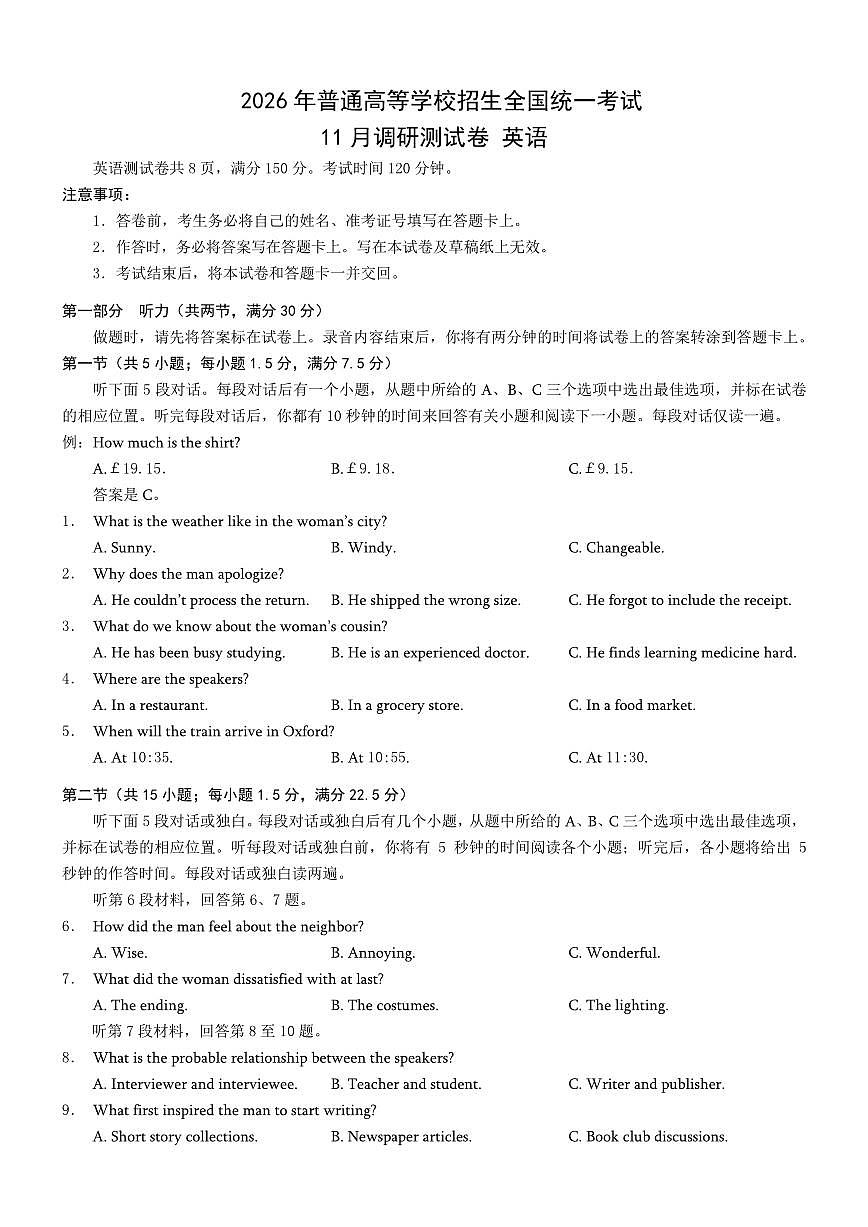 2026 年普通高等学校招生全国统一考试
11 月调研测试卷 英语

英语测试卷共 8 页，满分 150 分。考试时间 120 分钟。

注意事项：
1．答卷前，考生务必将自己的姓名、准考证号填写在答题卡上。
2．作答时，务必将答案写在答题卡上。写在本试卷及草稿纸上无效。
3．考试结束后，将本试卷和答题卡一并交回。

第一部分 听力（共两节，满分 30 分）
做题时，请先将答案标在试卷上。录音内容结束后，你将有两分钟的时间将试卷上的答案转涂到答题卡上。

第一节（共 5 小题；每小题 1.5 分，满分 7.5 分）
听下面 5 段对话。每段对话后有一个小题，从题中所给的 A、B、C 三个选项中选出最佳选项，并标在试卷的相应位置。听完每段对话后，你都有 10 秒钟的时间来回答有关小题和阅读下一小题。每段对话仅读一遍。

例：How much is the shirt?
A. £ 19. 15.
B. £ 9. 18.
C. £ 9. 15.
答案是 C。

1． What is the weather like in the woman's city?
A. Sunny.
B. Windy.
C. Changeable.

2． Why does the man apologize?
A. He couldn't process the return.
B. He shipped the wrong size.
C. He forgot to include the receipt.

3． What do we know about the woman's cousin?
A. He has been busy studying.
B. He is an experienced doctor.
C. He finds learning medicine hard.

4． Where are the speakers?
A. In a restaurant.
B. In a grocery store.
C. In a food market.

5． When will the train arrive in Oxford?
A. At 10:35.
B. At 10:55.
C. At 11:30.

第二节（共 15 小题；每小题 1.5 分，满分 22.5 分）
听下面 5 段对话或独白。每段对话或独白后有几个小题，从题中所给的 A、B、C 三个选项中选出最佳选项，并标在试卷的相应位置。听每段对话或独白前，你将有 5 秒钟的时间阅读各个小题；听完后，各小题将给出 5 秒钟的作答时间。每段对话或独白读两遍。

听第 6 段材料，回答第 6、7 题。

6． How did the man feel about the neighbor?
A. Wise.
B. Annoying.
C. Wonderful.

7． What did the woman dissatisfied with at last?
A. The ending.
B. The costumes.
C. The lighting.

听第 7 段材料，回答第 8 至 10 题。

8． What is the probable relationship between the speakers?
A. Interviewer and interviewee.
B. Teacher and student.
C. Writer and publisher.

9． What first inspired the man to start writing?
A. Short story collections.
B. Newspaper articles.
C. Book club discussions.